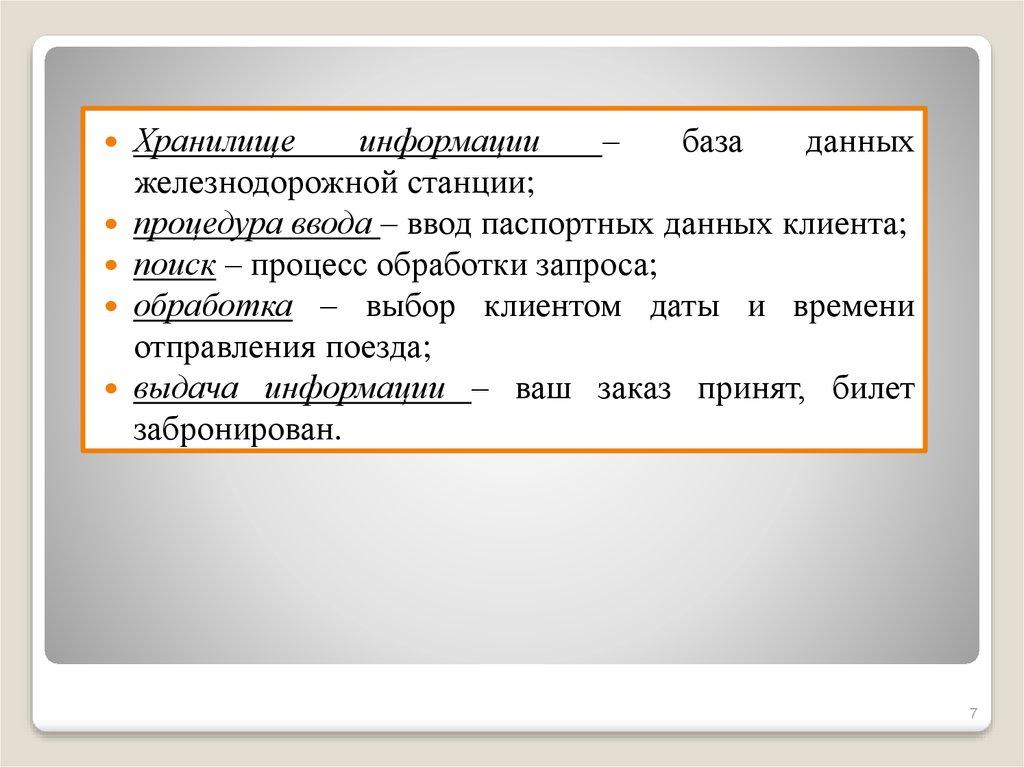 • Хранилище информации – база данных железнодорожной станции;

• процедура ввода – ввод паспортных данных клиента;

• поиск – процесс обработки запроса;

• обработка – выбор клиентом даты и времени отправления поезда;

• выдача информации – ваш заказ принят, билет забронирован.

7